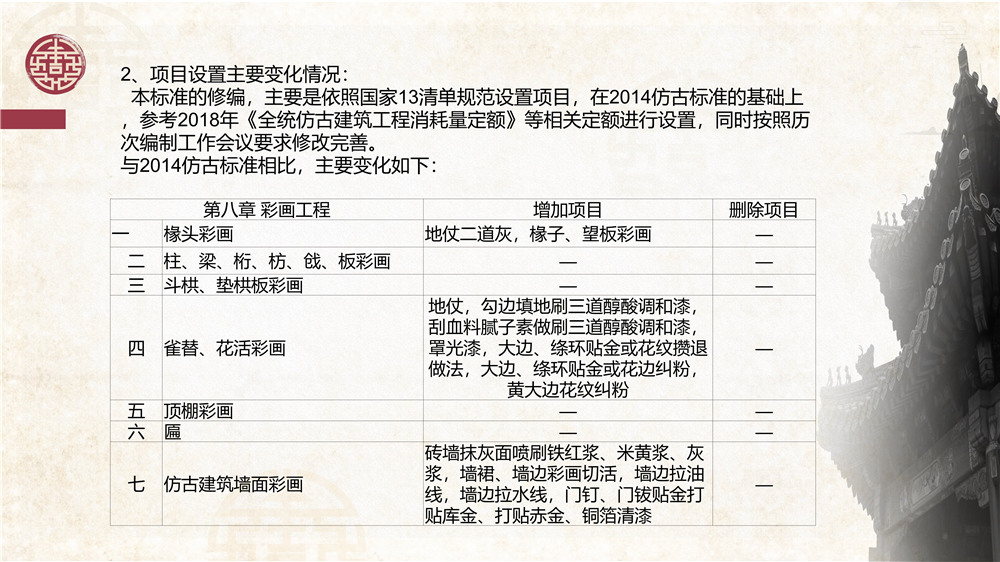 2、项目设置主要变化情况：
本标准的修编，主要是依照国家13清单规范设置项目，在2014仿古标准的基础上，参考2018年《全统仿古建筑工程消耗量定额》等相关定额进行设置，同时按照历次编制工作会议要求修改完善。
与2014仿古标准相比，主要变化如下：

| 第八章 彩画工程 | | 增加项目 | 删除项目 |
|---|---|---|---|
| 一 | 椽头彩画 | 地仗二道灰，椽子、望板彩画 | — |
| 二 | 柱、梁、桁、枋、戗、板彩画 | — | — |
| 三 | 斗栱、垫栱板彩画 | — | — |
| 四 | 雀替、花活彩画 | 地仗，勾边填地刷三道醇酸调和漆，刮血料腻子素做刷三道醇酸调和漆，罩光漆，大边、绦环贴金或花纹攒退做法，大边、绦环贴金或花边纠粉，黄大边花纹纠粉 | — |
| 五 | 顶棚彩画 | — | — |
| 六 | 匾 | — | — |
| 七 | 仿古建筑墙面彩画 | 砖墙抹灰面喷刷铁红浆、米黄浆、灰浆，墙裙、墙边彩画切活，墙边拉油线，墙边拉水线，门钉、门钹贴金打贴库金、打贴赤金、铜箔清漆 | — |